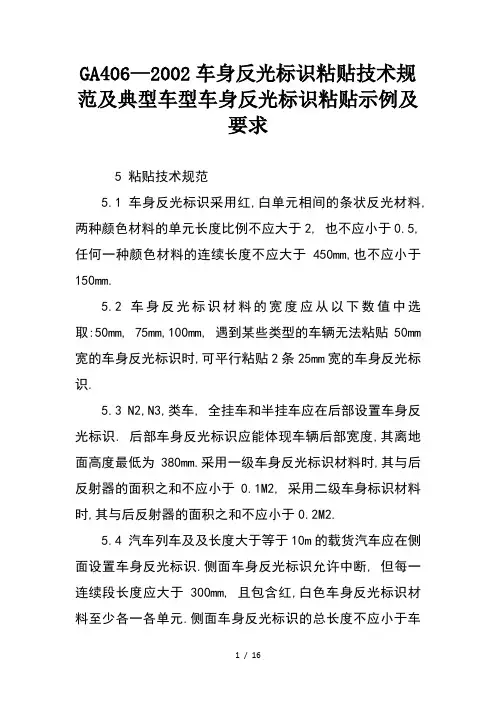 GA406—2002 车身反光标识粘贴技术规范及典型车型车身反光标识粘贴示例及要求

5 粘贴技术规范

5.1 车身反光标识采用红,白单元相间的条状反光材料,两种颜色材料的单元长度比例不应大于 2, 也不应小于 0.5,任何一种颜色材料的连续长度不应大于 450mm,也不应小于 150mm.

5.2 车身反光标识材料的宽度应从以下数值中选取:50mm, 75mm,100mm, 遇到某些类型的车辆无法粘贴 50mm 宽的车身反光标识时,可平行粘贴 2 条 25mm 宽的车身反光标识.

5.3 N2,N3,类车, 全挂车和半挂车应在后部设置车身反光标识. 后部车身反光标识应能体现车辆后部宽度,其离地面高度最低为 380mm.采用一级车身反光标识材料时,其与后反射器的面积之和不应小于 0.1M2, 采用二级车身标识材料时,其与后反射器的面积之和不应小于 0.2M2.

5.4 汽车列车及及长度大于等于 10m 的载货汽车应在侧面设置车身反光标识.侧面车身反光标识允许中断, 但每一连续段长度应大于 300mm, 且包含红,白色车身反光标识材料至少各一各单元.侧面车身反光标识的总长度不应小于车

1 / 16